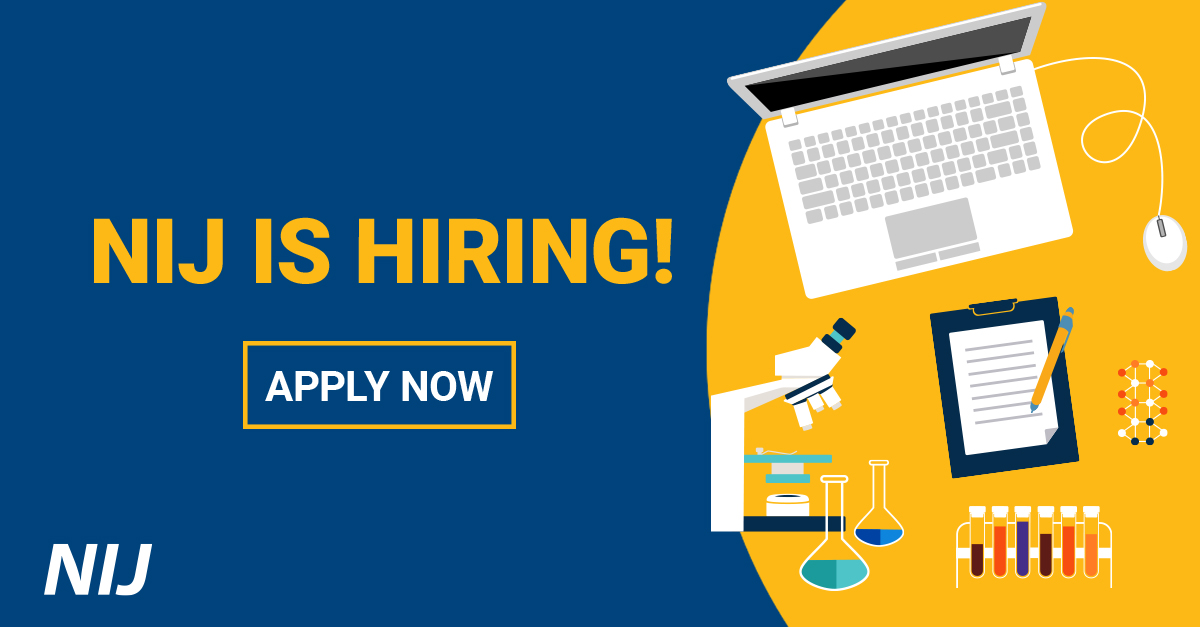 NIJ IS HIRING!

APPLY NOW

NIJ